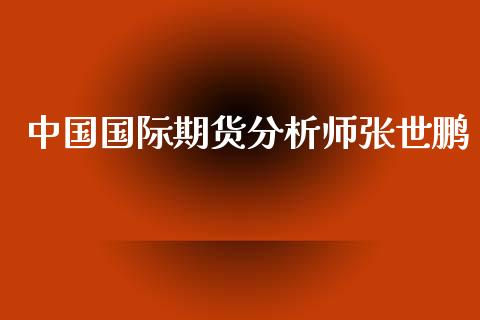 中国国际期货分析师张世鹏